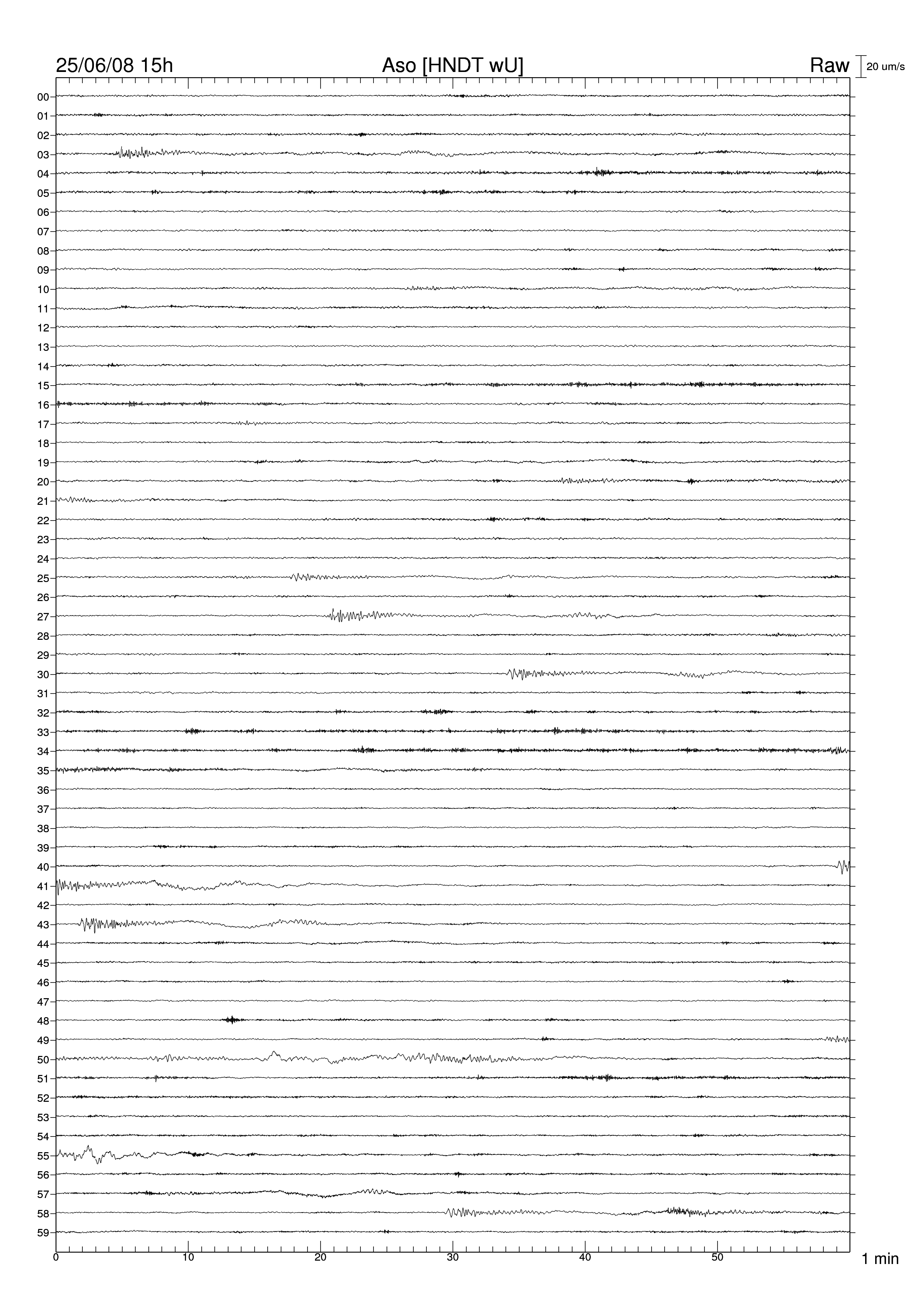 25/06/08 15h

Aso [HNDT wU]

Raw

20 um/s

00
01
02
03
04
05
06
07
08
09
10
11
12
13
14
15
16
17
18
19
20
21
22
23
24
25
26
27
28
29
30
31
32
33
34
35
36
37
38
39
40
41
42
43
44
45
46
47
48
49
50
51
52
53
54
55
56
57
58
59

0
10
20
30
40
50

1 min